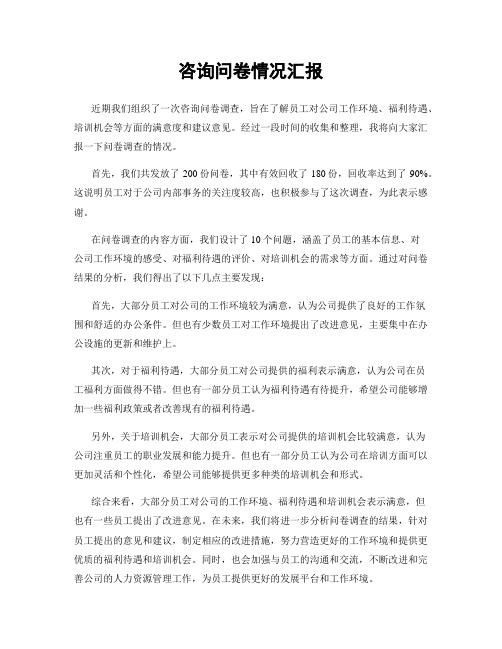 咨询问卷情况汇报

近期我们组织了一次咨询问卷调查，旨在了解员工对公司工作环境、福利待遇、培训机会等方面的满意度和建议意见。经过一段时间的收集和整理，我将向大家汇报一下问卷调查的情况。

首先，我们共发放了 200 份问卷，其中有效回收了 180 份，回收率达到了 90%。这说明员工对于公司内部事务的关注度较高，也积极参与了这次调查，为此表示感谢。

在问卷调查的内容方面，我们设计了 10 个问题，涵盖了员工的基本信息、对公司工作环境的感受、对福利待遇的评价、对培训机会的需求等方面。通过对问卷结果的分析，我们得出了以下几点主要发现：

首先，大部分员工对公司的工作环境较为满意，认为公司提供了良好的工作氛围和舒适的办公条件。但也有少数员工对工作环境提出了改进意见，主要集中在办公设施的更新和维护上。

其次，对于福利待遇，大部分员工对公司提供的福利表示满意，认为公司在员工福利方面做得不错。但也有一部分员工认为福利待遇有待提升，希望公司能够增加一些福利政策或者改善现有的福利待遇。

另外，关于培训机会，大部分员工表示对公司提供的培训机会比较满意，认为公司注重员工的职业发展和能力提升。但也有一部分员工认为公司在培训方面可以更加灵活和个性化，希望公司能够提供更多种类的培训机会和形式。

综合来看，大部分员工对公司的工作环境、福利待遇和培训机会表示满意，但也有一些员工提出了改进意见。在未来，我们将进一步分析问卷调查的结果，针对员工提出的意见和建议，制定相应的改进措施，努力营造更好的工作环境和提供更优质的福利待遇和培训机会。同时，也会加强与员工的沟通和交流，不断改进和完善公司的人力资源管理工作，为员工提供更好的发展平台和工作环境。